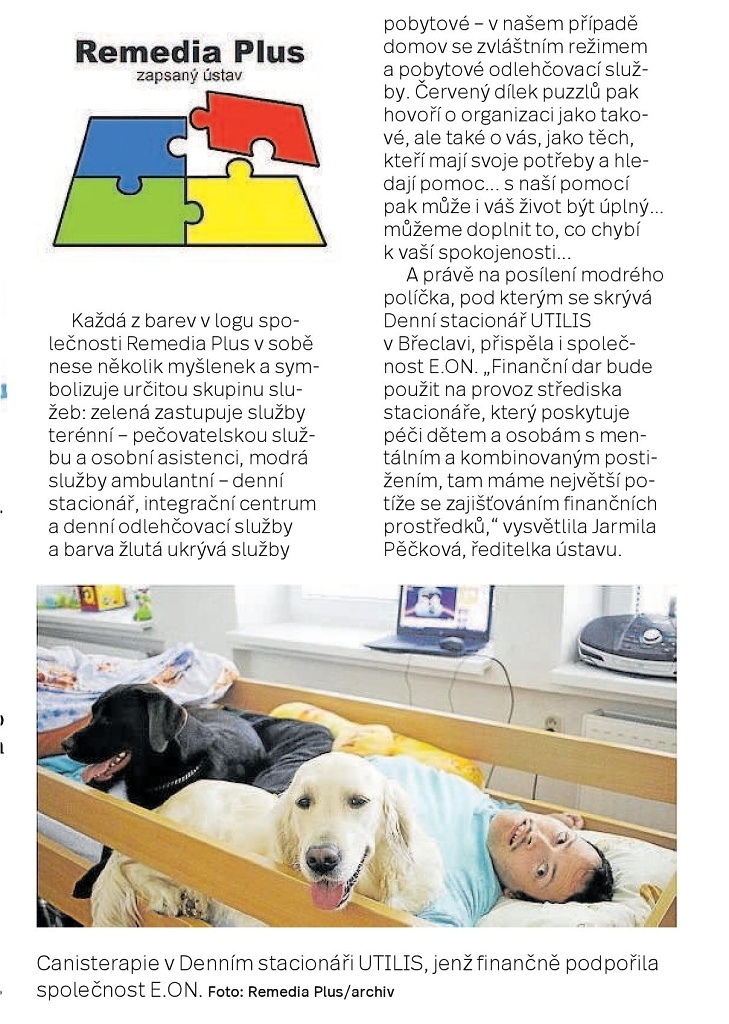 Remedia Plus
zapsaný ústav

Každá z barev v logu společnosti Remedia Plus v sobě nese několik myšlenek a symbolizuje určitou skupinu služeb: zelená zastupuje služby terénní – pečovatelskou službu a osobní asistenci, modrá služby ambulantní – denní stacionář, integrační centrum a denní odlehčovací služby a barva žlutá ukrývá služby pobytové – v našem případě domov se zvláštním režimem a pobytové odlehčovací služby. Červený dílek puzzlů pak hovoří o organizaci jako takové, ale také o vás, jako těch, kteří mají svoje potřeby a hledají pomoc... s naší pomocí pak může i váš život být úplný... můžeme doplnit to, co chybí k vaší spokojenosti...

A právě na posílení modrého políčka, pod kterým se skrývá Denní stacionář UTILIS v Břeclavi, přispěla i společnost E.ON. „Finanční dar bude použit na provoz střediska stacionáře, který poskytuje péči dětem a osobám s mentálním a kombinovaným postižením, tam máme největší potíže se zajišťováním finančních prostředků,“ vysvětlila Jarmila Pěčková, ředitelka ústavu.

Canisterapie v Denním stacionáři UTILIS, jenž finančně podpořila společnost E.ON. Foto: Remedia Plus/archiv